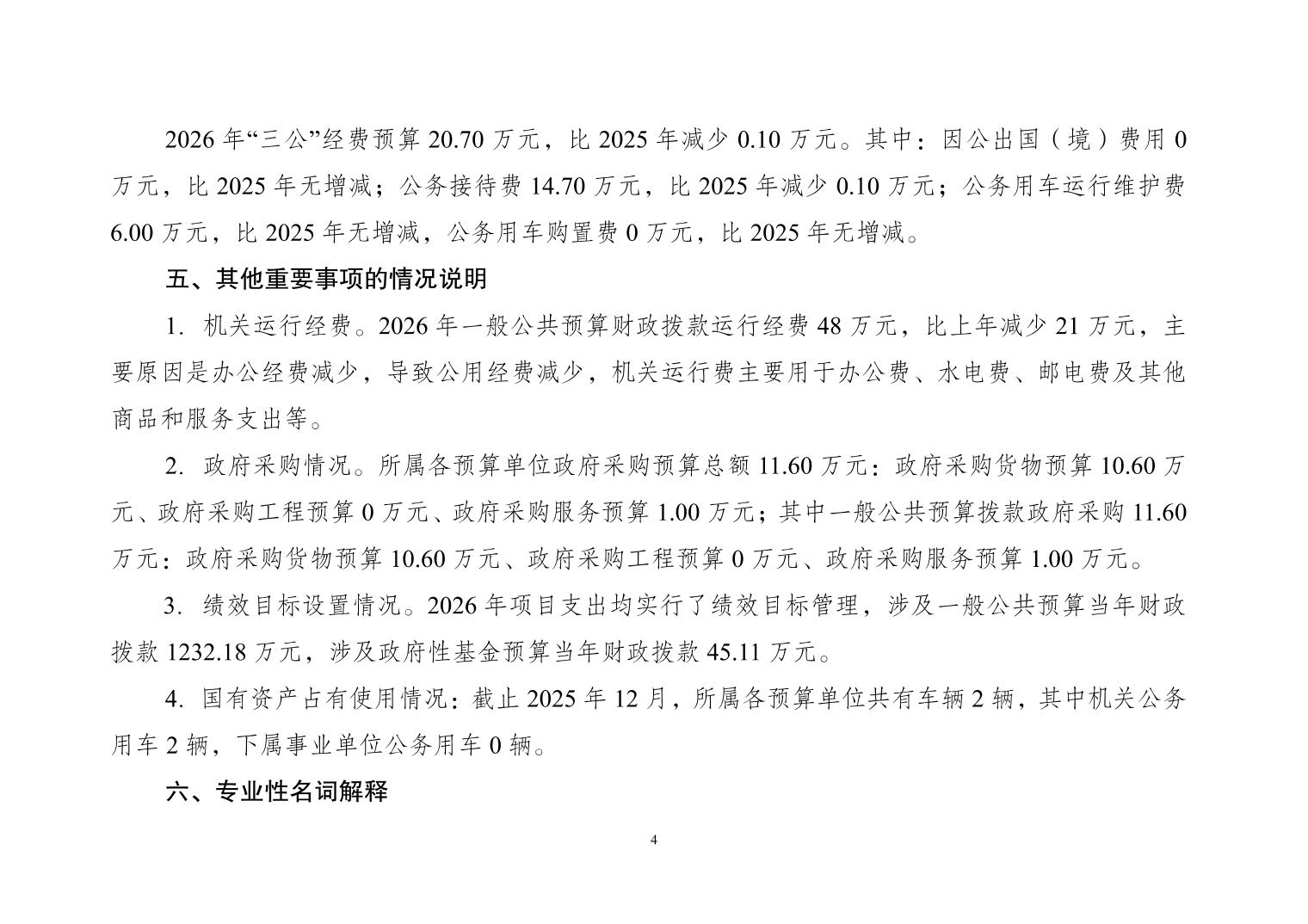 2026 年“三公”经费预算 20.70 万元，比 2025 年减少 0.10 万元。其中：因公出国（境）费用 0 万元，比 2025 年无增减；公务接待费 14.70 万元，比 2025 年减少 0.10 万元；公务用车运行维护费 6.00 万元，比 2025 年无增减，公务用车购置费 0 万元，比 2025 年无增减。

五、其他重要事项的情况说明

1. 机关运行经费。2026 年一般公共预算财政拨款运行经费 48 万元，比上年减少 21 万元，主要原因是办公经费减少，导致公用经费减少，机关运行费主要用于办公费、水电费、邮电费及其他商品和服务支出等。

2. 政府采购情况。所属各预算单位政府采购预算总额 11.60 万元：政府采购货物预算 10.60 万元、政府采购工程预算 0 万元、政府采购服务预算 1.00 万元；其中一般公共预算拨款政府采购 11.60 万元：政府采购货物预算 10.60 万元、政府采购工程预算 0 万元、政府采购服务预算 1.00 万元。

3. 绩效目标设置情况。2026 年项目支出均实行了绩效目标管理，涉及一般公共预算当年财政拨款 1232.18 万元，涉及政府性基金预算当年财政拨款 45.11 万元。

4. 国有资产占有使用情况：截止 2025 年 12 月，所属各预算单位共有车辆 2 辆，其中机关公务用车 2 辆，下属事业单位公务用车 0 辆。

六、专业性名词解释

4